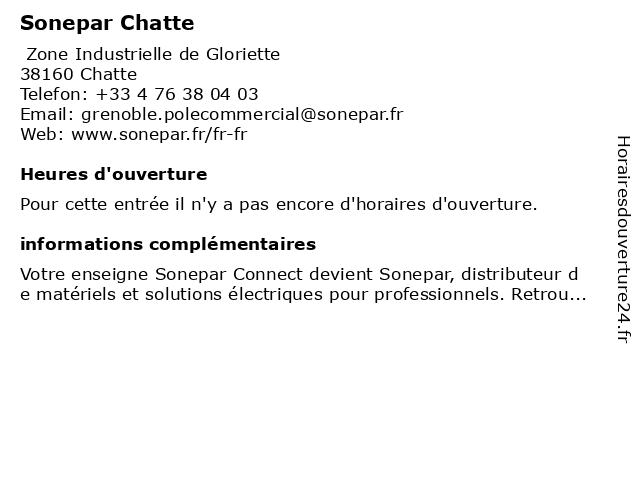 Sonepar Chatte

Zone Industrielle de Gloriette
38160 Chatte
Telefon: +33 4 76 38 04 03
Email: grenoble.polecommercial@sonepar.fr
Web: www.sonepar.fr/fr-fr

Heures d'ouverture

Pour cette entrée il n'y a pas encore d'horaires d'ouverture.

informations complémentaires

Votre enseigne Sonepar Connect devient Sonepar, distributeur de matériels et solutions électriques pour professionnels. Retrou...

Horairesdouverture24.fr